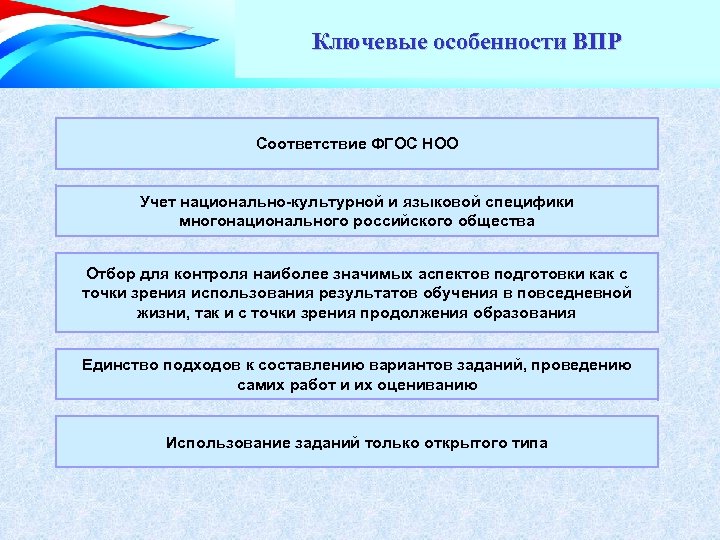 Ключевые особенности ВПР

Соответствие ФГОС НОО

Учет национально-культурной и языковой специфики многонационального российского общества

Отбор для контроля наиболее значимых аспектов подготовки как с точки зрения использования результатов обучения в повседневной жизни, так и с точки зрения продолжения образования

Единство подходов к составлению вариантов заданий, проведению самих работ и их оцениванию

Использование заданий только открытого типа